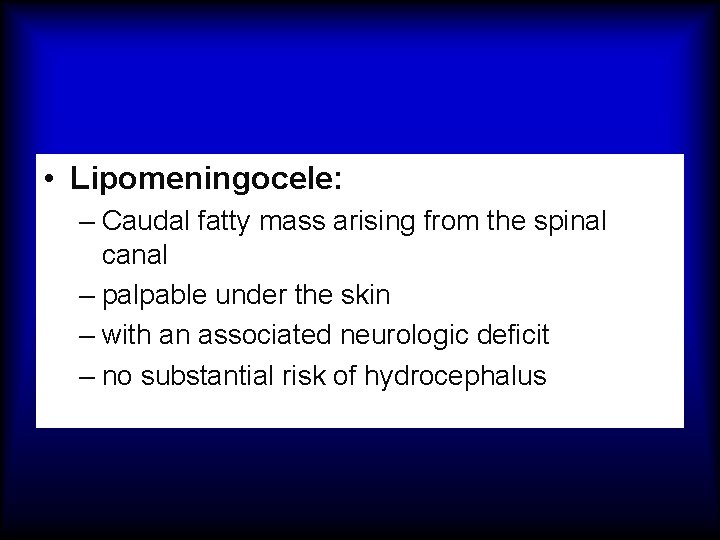 • Lipomeningocele:

– Caudal fatty mass arising from the spinal canal
– palpable under the skin
– with an associated neurologic deficit
– no substantial risk of hydrocephalus